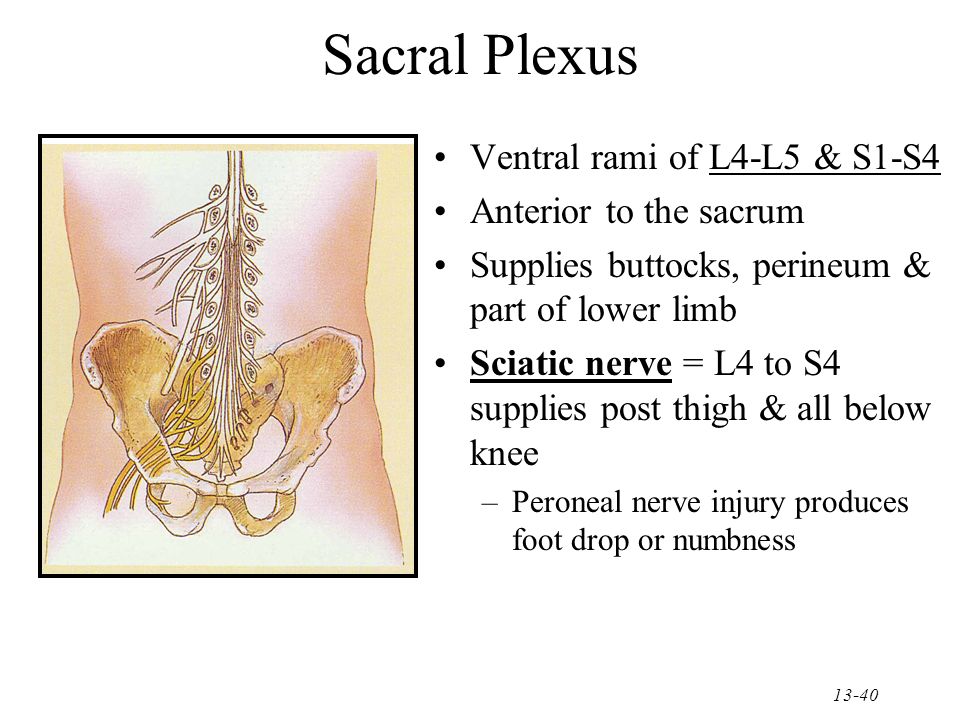 Sacral Plexus

• Ventral rami of L4-L5 & S1-S4
• Anterior to the sacrum
• Supplies buttocks, perineum & part of lower limb
• Sciatic nerve = L4 to S4 supplies post thigh & all below knee
– Peroneal nerve injury produces foot drop or numbness

13-40